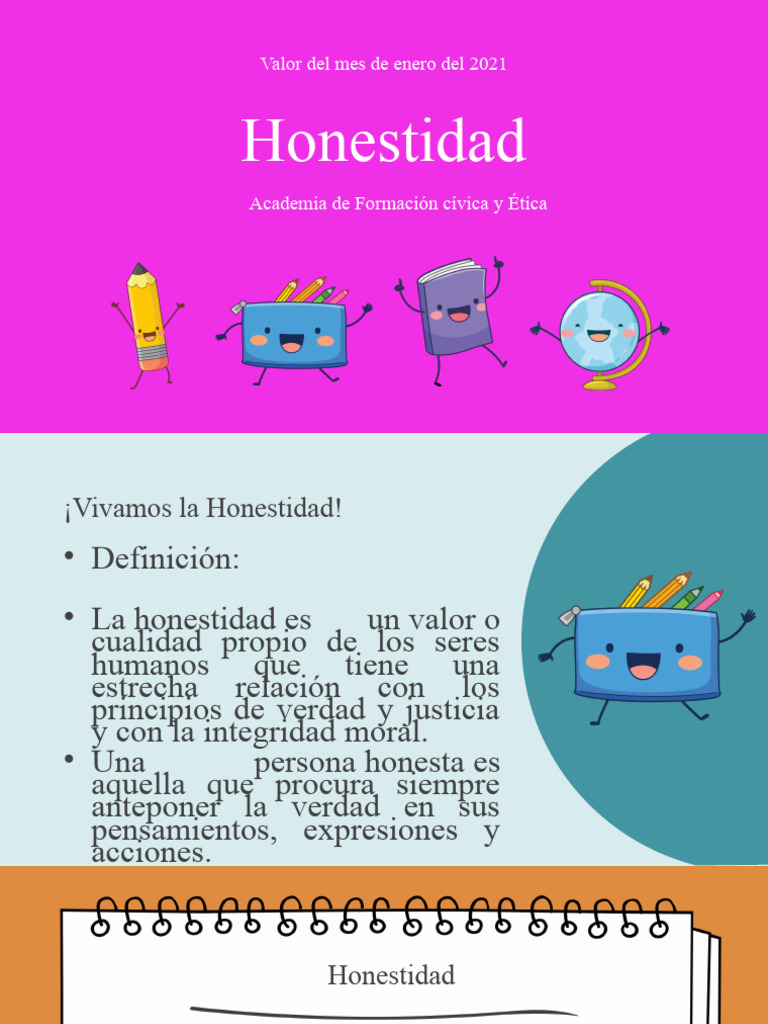 Valor del mes de enero del 2021

Honestidad

Academia de Formación cívica y Ética

¡Vivamos la Honestidad!

• Definición:

• La honestidad es un valor o cualidad propio de los seres humanos que tiene una estrecha relación con los principios de verdad y justicia y con la integridad moral.
• Una persona honesta es aquella que procura siempre anteponer la verdad en sus pensamientos, expresiones y acciones.

Honestidad